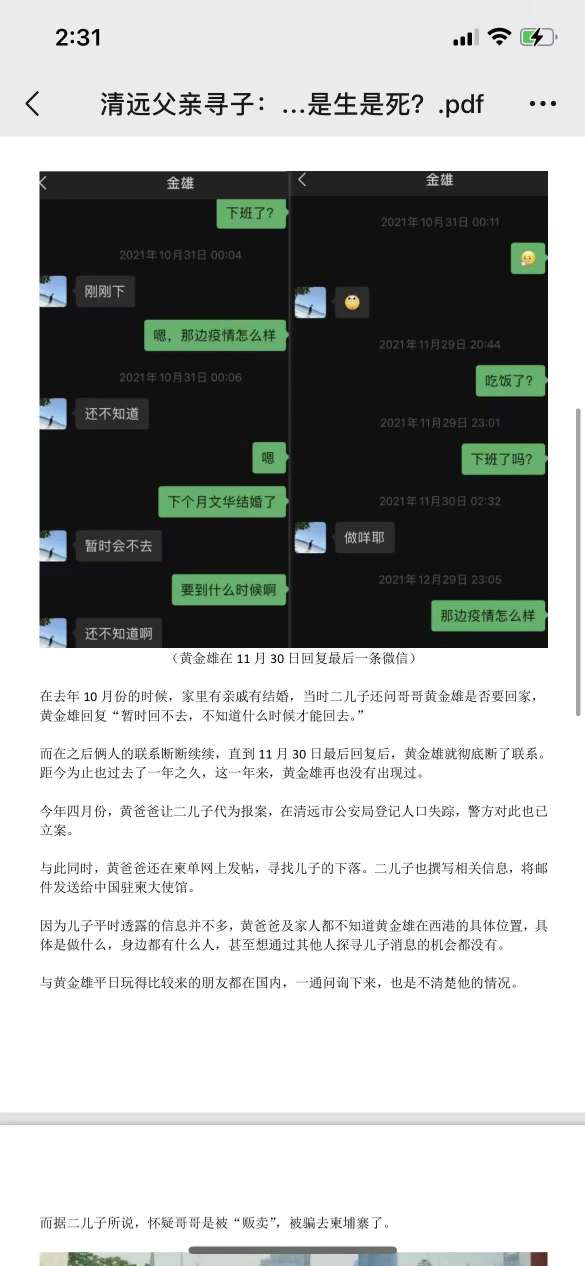 2:31

清远父亲寻子：...是生是死？.pdf

金雄

下班了？

2021年10月31日 00:04

刚刚下

嗯，那边疫情怎么样

2021年10月31日 00:06

还不知道

嗯

下个月文华结婚了

暂时会不去

要到什么时候啊

还不知道啊

金雄

2021年10月31日 00:11

2021年11月29日 20:44

吃饭了？

2021年11月29日 23:01

下班了吗？

2021年11月30日 02:32

做咩耶

2021年12月29日 23:05

那边疫情怎么样

（黄金雄在 11 月 30 日回复最后一条微信）

在去年 10 月份的时候，家里有亲戚有结婚，当时二儿子还问哥哥黄金雄是否要回家，黄金雄回复“暂时回不去，不知道什么时候才能回去。”

而在之后俩人的联系断断续续，直到 11 月 30 日最后回复后，黄金雄就彻底断了联系。距今为止也过去了一年之久，这一年来，黄金雄再也没有出现过。

今年四月份，黄爸爸让二儿子代为报案，在清远市公安局登记人口失踪，警方对此也已立案。

与此同时，黄爸爸还在柬单网上发帖，寻找儿子的下落。二儿子也撰写相关信息，将邮件发送给中国驻柬大使馆。

因为儿子平时透露的信息并不多，黄爸爸及家人都不知道黄金雄在西港的具体位置，具体是做什么，身边都有什么人，甚至想通过其他人探寻儿子消息的机会都没有。

与黄金雄平日玩得比较来的朋友都在国内，一通问询下来，也是不清楚他的情况。

而据二儿子所说，怀疑哥哥是被“贩卖”，被骗去柬埔寨了。